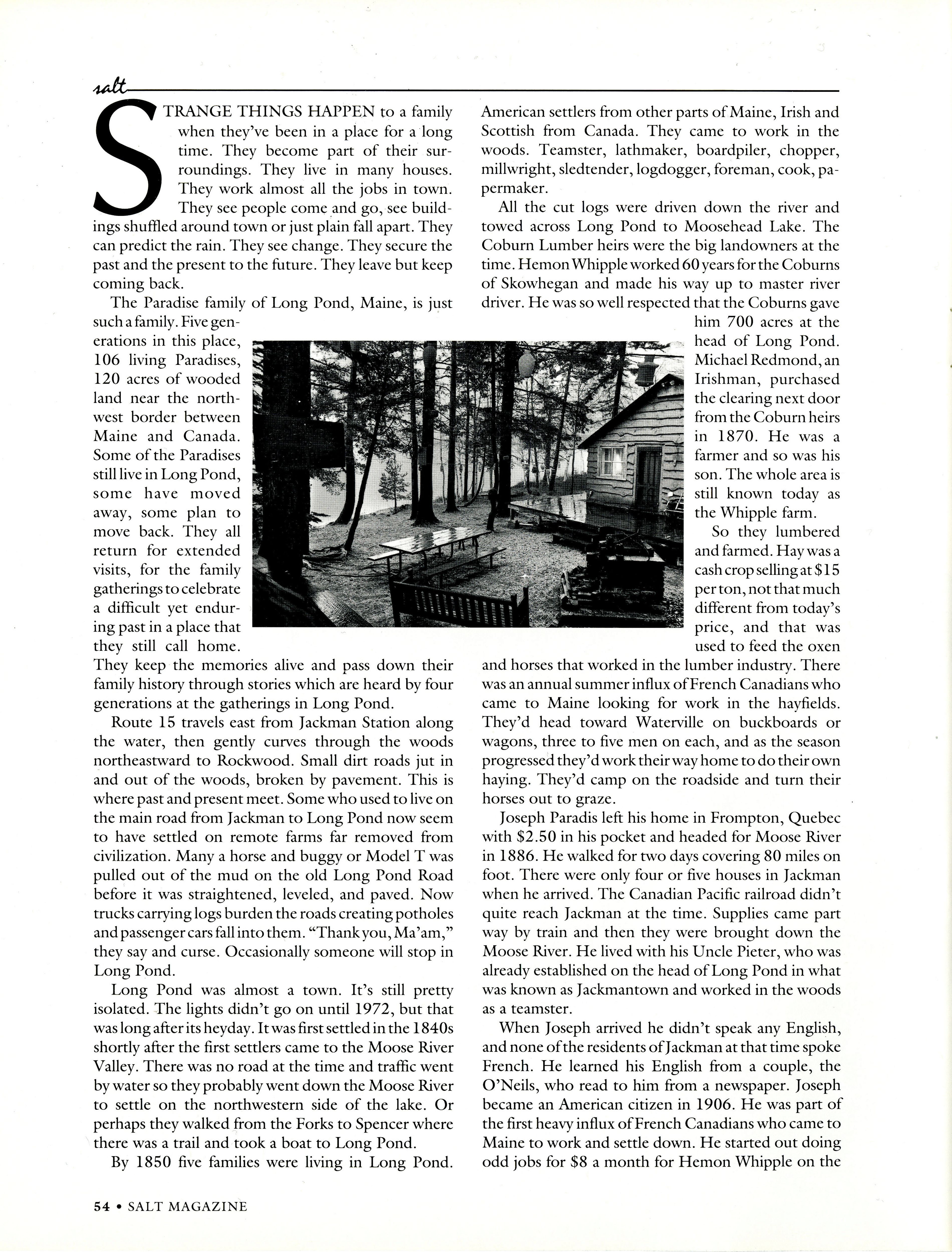 salt

STRANGE THINGS HAPPEN to a family when they've been in a place for a long time. They become part of their surroundings. They live in many houses. They work almost all the jobs in town. They see people come and go, see buildings shuffled around town or just plain fall apart. They can predict the rain. They see change. They secure the past and the present to the future. They leave but keep coming back.

The Paradise family of Long Pond, Maine, is just such a family. Five generations in this place, 106 living Paradises, 120 acres of wooded land near the northwest border between Maine and Canada. Some of the Paradises still live in Long Pond, some have moved away, some plan to move back. They all return for extended visits, for the family gatherings to celebrate a difficult yet enduring past in a place that they still call home. They keep the memories alive and pass down their family history through stories which are heard by four generations at the gatherings in Long Pond.

Route 15 travels east from Jackman Station along the water, then gently curves through the woods northeastward to Rockwood. Small dirt roads jut in and out of the woods, broken by pavement. This is where past and present meet. Some who used to live on the main road from Jackman to Long Pond now seem to have settled on remote farms far removed from civilization. Many a horse and buggy or Model T was pulled out of the mud on the old Long Pond Road before it was straightened, leveled, and paved. Now trucks carrying logs burden the roads creating potholes and passenger cars fall into them. "Thank you, Ma'am," they say and curse. Occasionally someone will stop in Long Pond.

Long Pond was almost a town. It's still pretty isolated. The lights didn't go on until 1972, but that was long after its heyday. It was first settled in the 1840s shortly after the first settlers came to the Moose River Valley. There was no road at the time and traffic went by water so they probably went down the Moose River to settle on the northwestern side of the lake. Or perhaps they walked from the Forks to Spencer where there was a trail and took a boat to Long Pond.

By 1850 five families were living in Long Pond. American settlers from other parts of Maine, Irish and Scottish from Canada. They came to work in the woods. Teamster, lathmaker, boardpiler, chopper, millwright, sledtender, logdogger, foreman, cook, papermaker.

All the cut logs were driven down the river and towed across Long Pond to Moosehead Lake. The Coburn Lumber heirs were the big landowners at the time. Hemon Whipple worked 60 years for the Coburns of Skowhegan and made his way up to master river driver. He was so well respected that the Coburns gave him 700 acres at the head of Long Pond. Michael Redmond, an Irishman, purchased the clearing next door from the Coburn heirs in 1870. He was a farmer and so was his son. The whole area is still known today as the Whipple farm.

So they lumbered and farmed. Hay was a cash crop selling at $15 per ton, not that much different from today's price, and that was used to feed the oxen and horses that worked in the lumber industry. There was an annual summer influx of French Canadians who came to Maine looking for work in the hayfields. They'd head toward Waterville on buckboards or wagons, three to five men on each, and as the season progressed they'd work their way home to do their own haying. They'd camp on the roadside and turn their horses out to graze.

Joseph Paradis left his home in Frompton, Quebec with $2.50 in his pocket and headed for Moose River in 1886. He walked for two days covering 80 miles on foot. There were only four or five houses in Jackman when he arrived. The Canadian Pacific railroad didn't quite reach Jackman at the time. Supplies came part way by train and then they were brought down the Moose River. He lived with his Uncle Pieter, who was already established on the head of Long Pond in what was known as Jackmantown and worked in the woods as a teamster.

When Joseph arrived he didn't speak any English, and none of the residents of Jackman at that time spoke French. He learned his English from a couple, the O'Neils, who read to him from a newspaper. Joseph became an American citizen in 1906. He was part of the first heavy influx of French Canadians who came to Maine to work and settle down. He started out doing odd jobs for $8 a month for Hemon Whipple on the

54 • SALT MAGAZINE